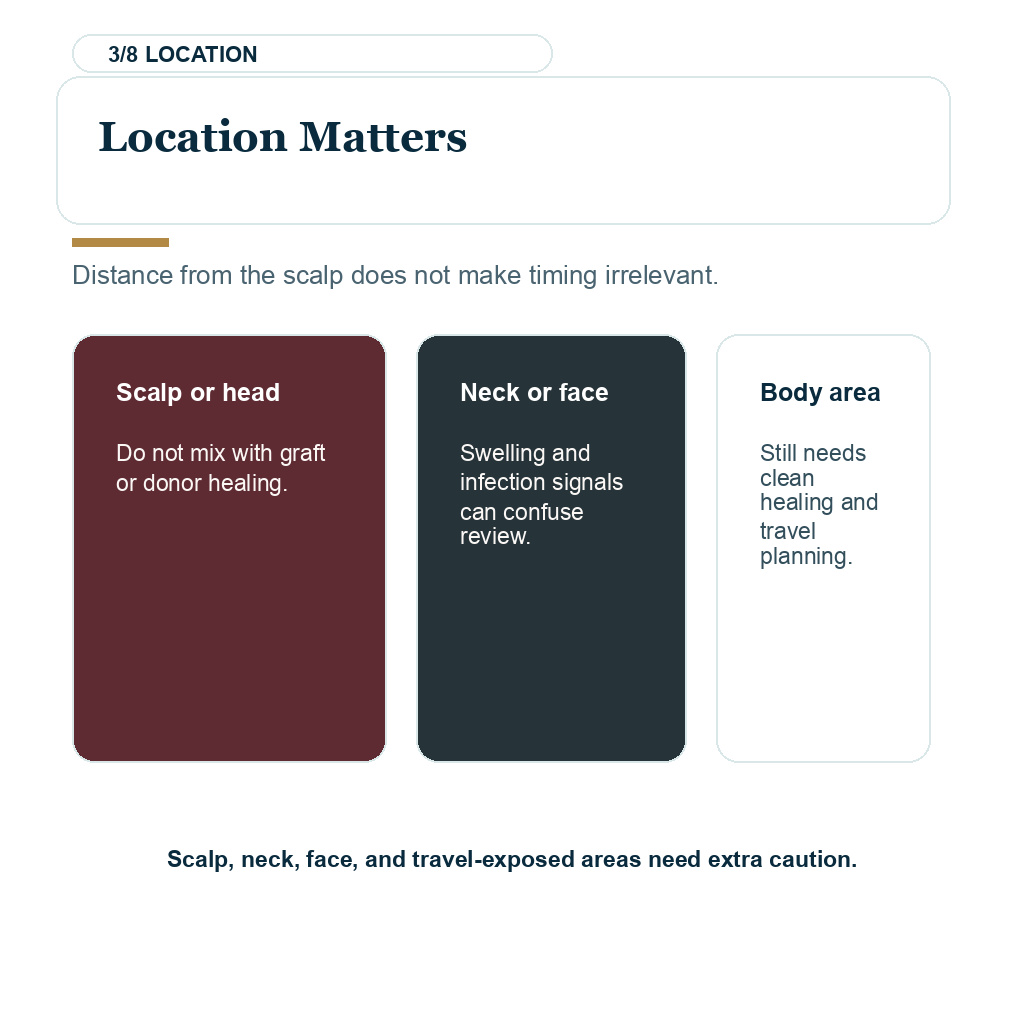 3/8 LOCATION

Location Matters

Distance from the scalp does not make timing irrelevant.

Scalp or head

Do not mix with graft or donor healing.

Neck or face

Swelling and infection signals can confuse review.

Body area

Still needs clean healing and travel planning.

Scalp, neck, face, and travel-exposed areas need extra caution.